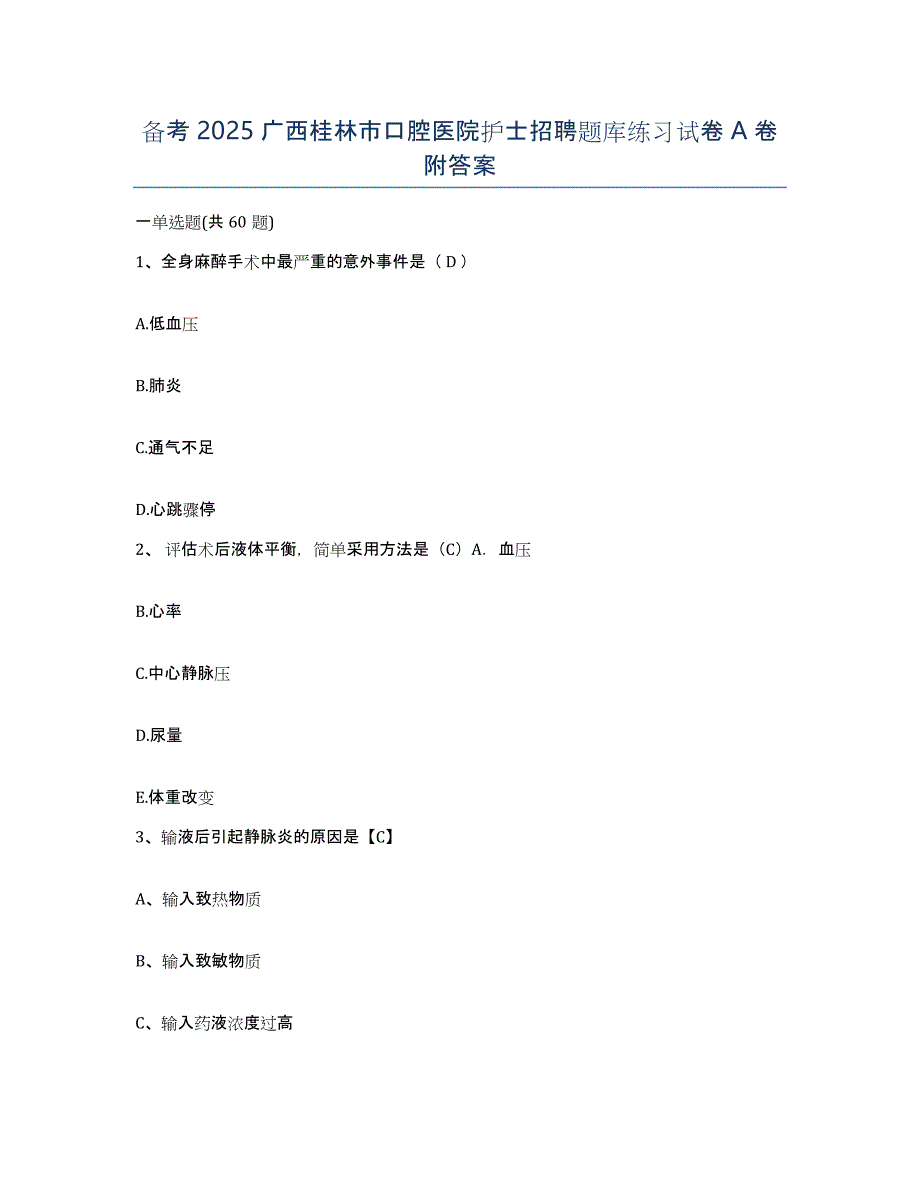 备考 2025 广西桂林市口腔医院护士招聘题库练习试卷 A 卷附答案

一单选题(共 60 题)

1、全身麻醉手术中最严重的意外事件是（ D ）

A.低血压

B.肺炎

C.通气不足

D.心跳骤停

2、 评估术后液体平衡，简单采用方法是（C）A. 血压

B.心率

C.中心静脉压

D.尿量

E.体重改变

3、输液后引起静脉炎的原因是【C】

A、输入致热物质

B、输入致敏物质

C、输入药液浓度过高